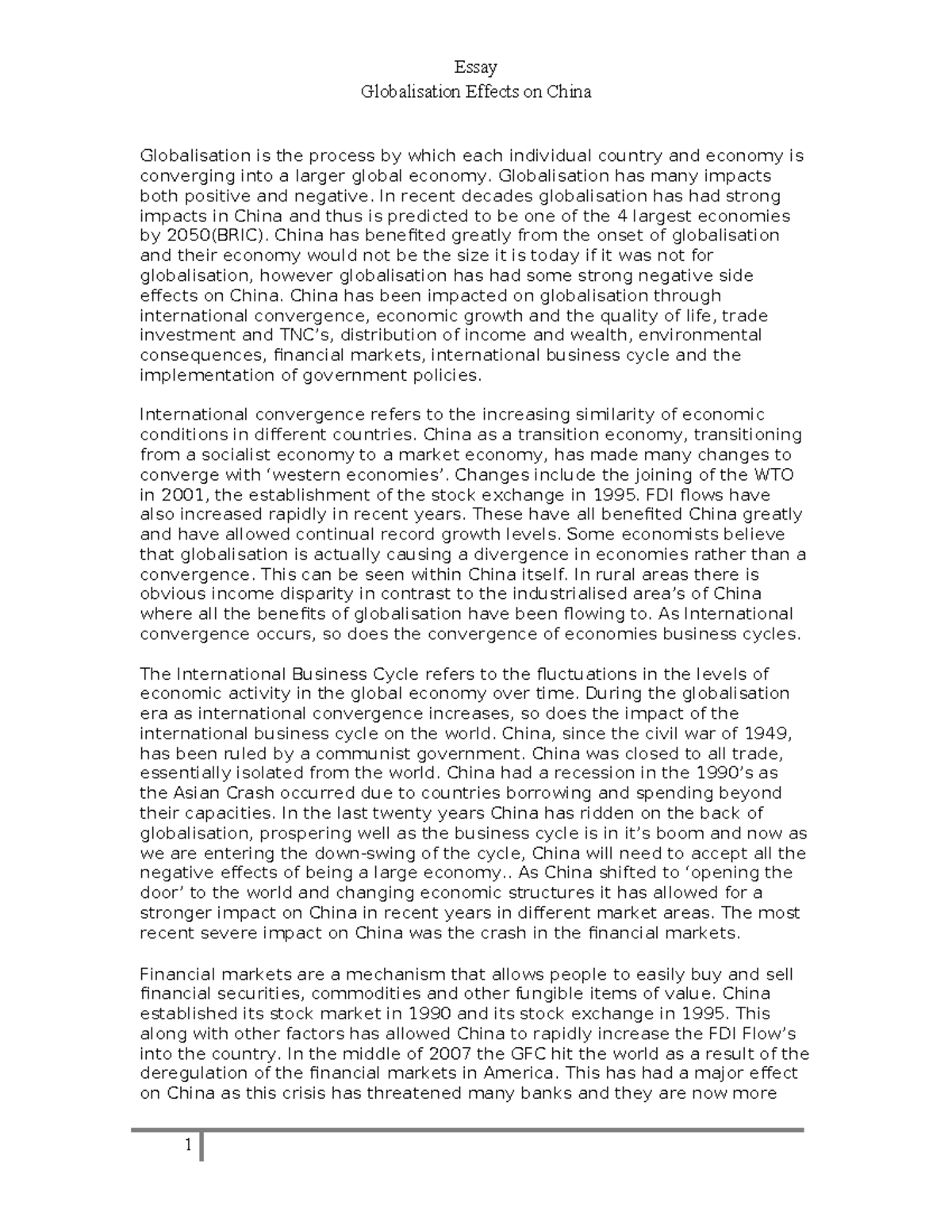 Essay
Globalisation Effects on China

Globalisation is the process by which each individual country and economy is converging into a larger global economy. Globalisation has many impacts both positive and negative. In recent decades globalisation has had strong impacts in China and thus is predicted to be one of the 4 largest economies by 2050(BRIC). China has benefited greatly from the onset of globalisation and their economy would not be the size it is today if it was not for globalisation, however globalisation has had some strong negative side effects on China. China has been impacted on globalisation through international convergence, economic growth and the quality of life, trade investment and TNC's, distribution of income and wealth, environmental consequences, financial markets, international business cycle and the implementation of government policies.

International convergence refers to the increasing similarity of economic conditions in different countries. China as a transition economy, transitioning from a socialist economy to a market economy, has made many changes to converge with 'western economies'. Changes include the joining of the WTO in 2001, the establishment of the stock exchange in 1995. FDI flows have also increased rapidly in recent years. These have all benefited China greatly and have allowed continual record growth levels. Some economists believe that globalisation is actually causing a divergence in economies rather than a convergence. This can be seen within China itself. In rural areas there is obvious income disparity in contrast to the industrialised area's of China where all the benefits of globalisation have been flowing to. As International convergence occurs, so does the convergence of economies business cycles.

The International Business Cycle refers to the fluctuations in the levels of economic activity in the global economy over time. During the globalisation era as international convergence increases, so does the impact of the international business cycle on the world. China, since the civil war of 1949, has been ruled by a communist government. China was closed to all trade, essentially isolated from the world. China had a recession in the 1990's as the Asian Crash occurred due to countries borrowing and spending beyond their capacities. In the last twenty years China has ridden on the back of globalisation, prospering well as the business cycle is in it's boom and now as we are entering the down-swing of the cycle, China will need to accept all the negative effects of being a large economy.. As China shifted to 'opening the door' to the world and changing economic structures it has allowed for a stronger impact on China in recent years in different market areas. The most recent severe impact on China was the crash in the financial markets.

Financial markets are a mechanism that allows people to easily buy and sell financial securities, commodities and other fungible items of value. China established its stock market in 1990 and its stock exchange in 1995. This along with other factors has allowed China to rapidly increase the FDI Flow's into the country. In the middle of 2007 the GFC hit the world as a result of the deregulation of the financial markets in America. This has had a major effect on China as this crisis has threatened many banks and they are now more

1